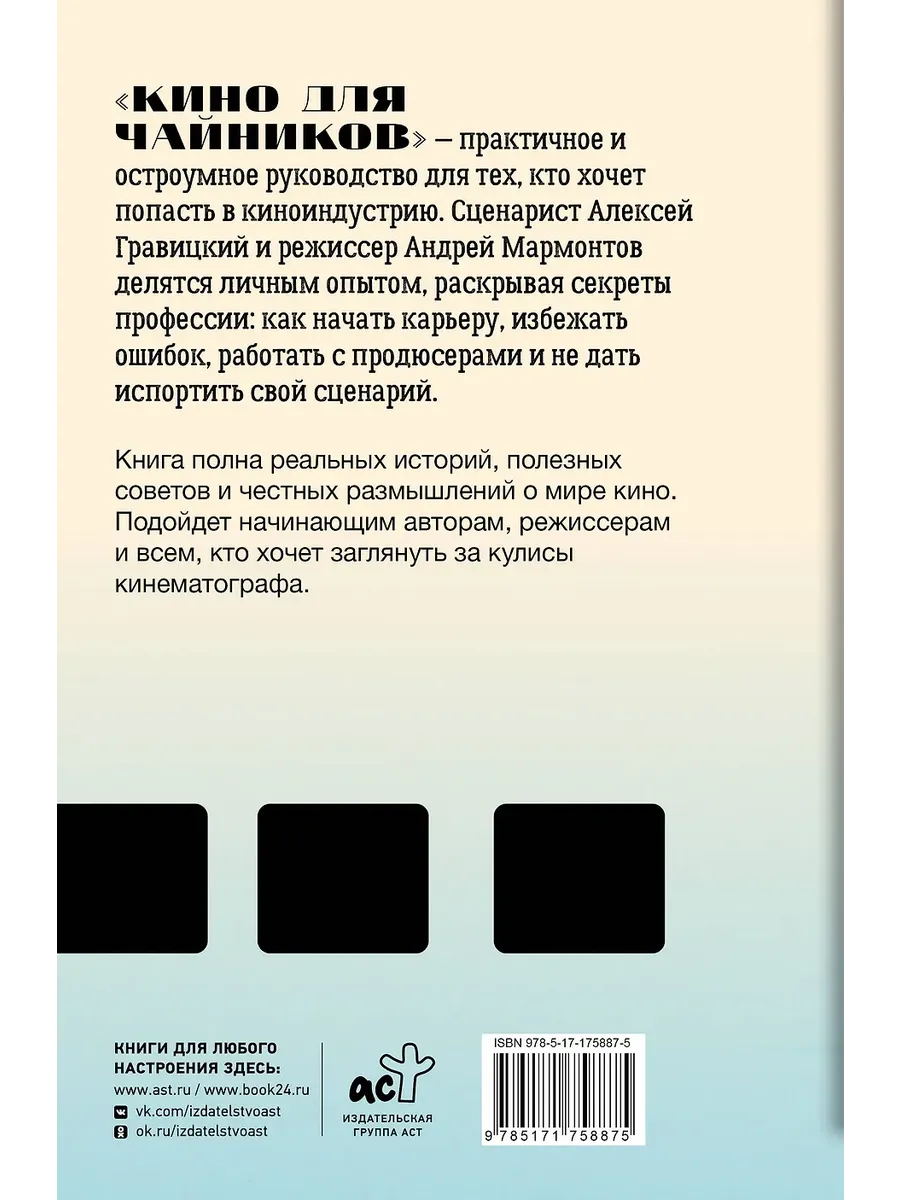 «КИНО ДЛЯ ЧАЙНИКОВ» – практичное и остроумное руководство для тех, кто хочет попасть в киноиндустрию. Сценарист Алексей Гравицкий и режиссер Андрей Мармонтов делятся личным опытом, раскрывая секреты профессии: как начать карьеру, избежать ошибок, работать с продюсерами и не дать испортить свой сценарий.

Книга полна реальных историй, полезных советов и честных размышлений о мире кино. Подойдет начинающим авторам, режиссерам и всем, кто хочет заглянуть за кулисы кинематографа.

КНИГИ ДЛЯ ЛЮБОГО НАСТРОЕНИЯ ЗДЕСЬ:
www.ast.ru / www.book24.ru
vk.com/izdatelstvoast
ok.ru/izdatelstvoast

аст
ИЗДАТЕЛЬСКАЯ ГРУППА АСТ

ISBN 978-5-17-175887-5
9 785171 758875